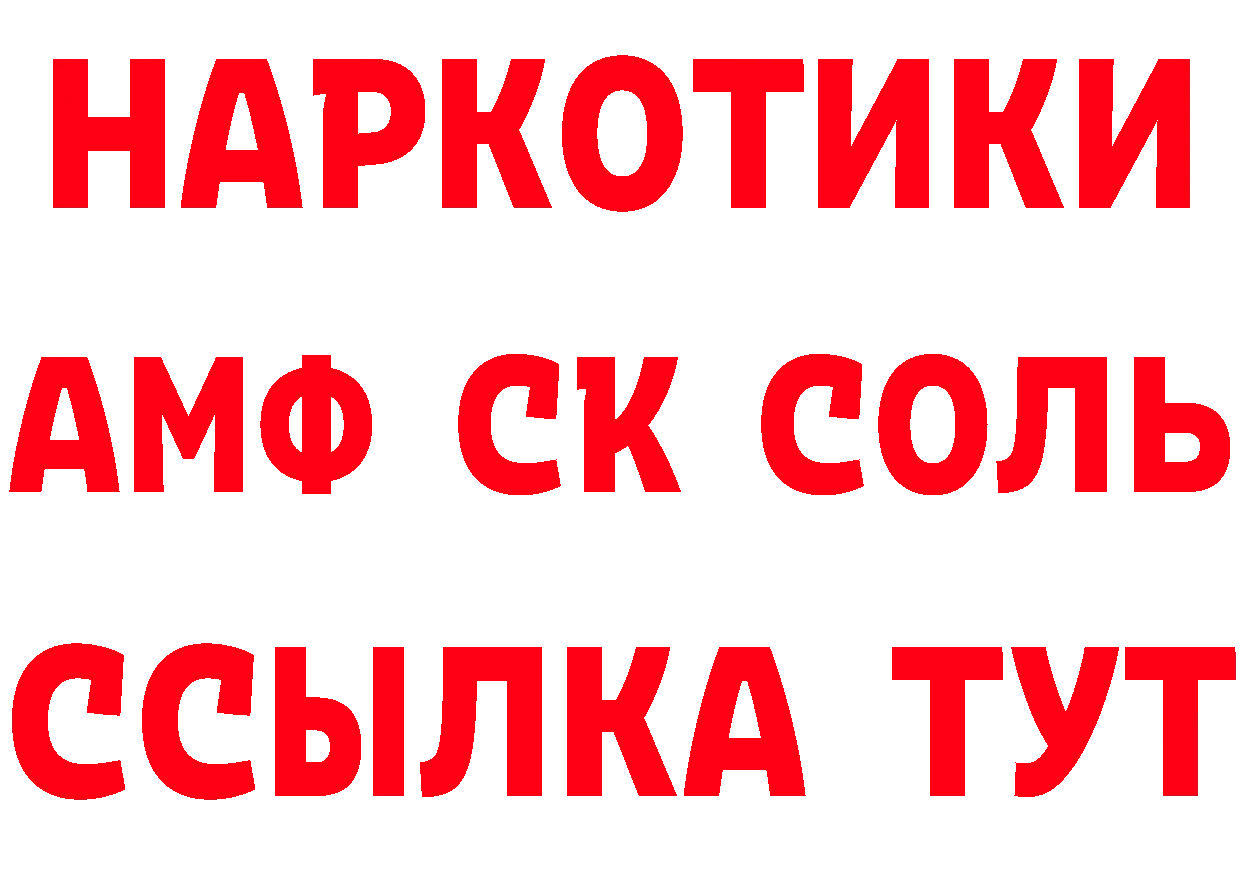 НАРКОТИКИ
АМФ СК СОЛЬ
ССЫЛКА ТУТ